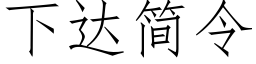 下达简令